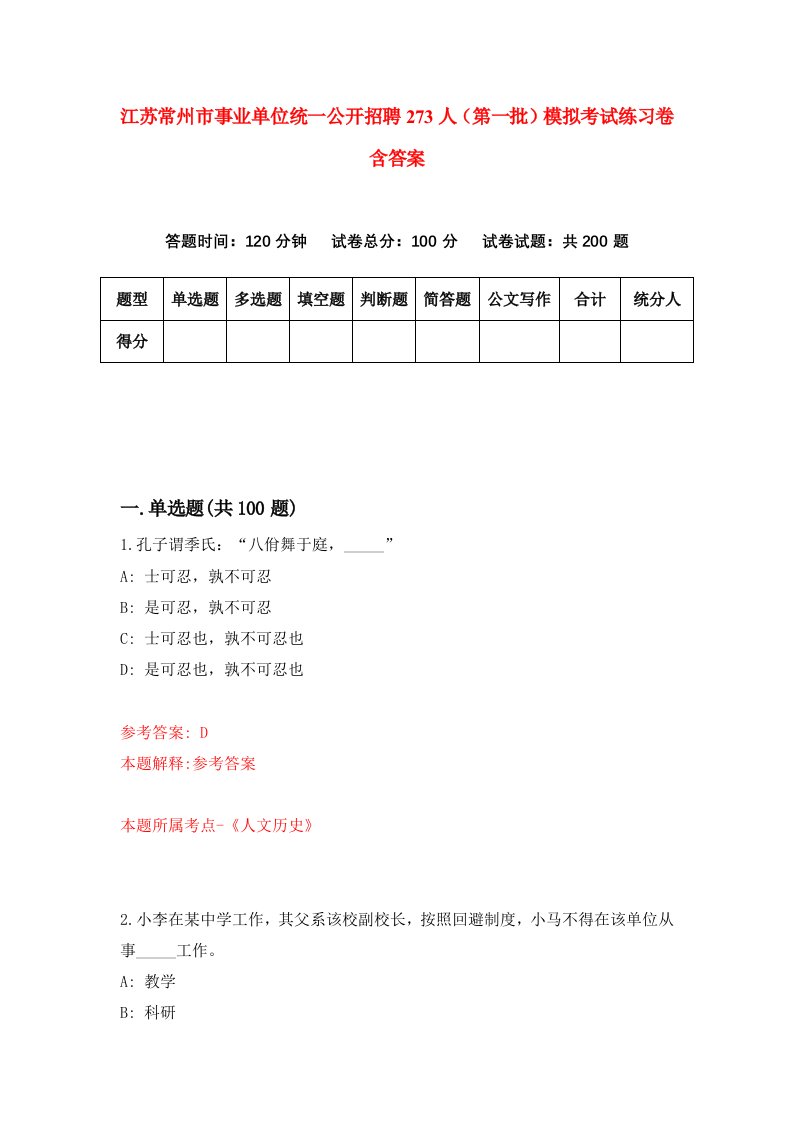 江苏常州市事业单位统一公开招聘273人（第一批）模拟考试练习卷含答案

答题时间：120分钟　试卷总分：100分　试卷试题：共200题

| 题型 | 单选题 | 多选题 | 填空题 | 判断题 | 简答题 | 公文写作 | 合计 | 统分人 |
|---|---|---|---|---|---|---|---|---|
| 得分 | | | | | | | | |

一.单选题(共100题)

1.孔子谓季氏：“八佾舞于庭，_____”
A: 士可忍，孰不可忍
B: 是可忍，孰不可忍
C: 士可忍也，孰不可忍也
D: 是可忍也，孰不可忍也

参考答案: D
本题解释:参考答案

本题所属考点-《人文历史》

2.小李在某中学工作，其父系该校副校长，按照回避制度，小马不得在该单位从事_____工作。
A: 教学
B: 科研